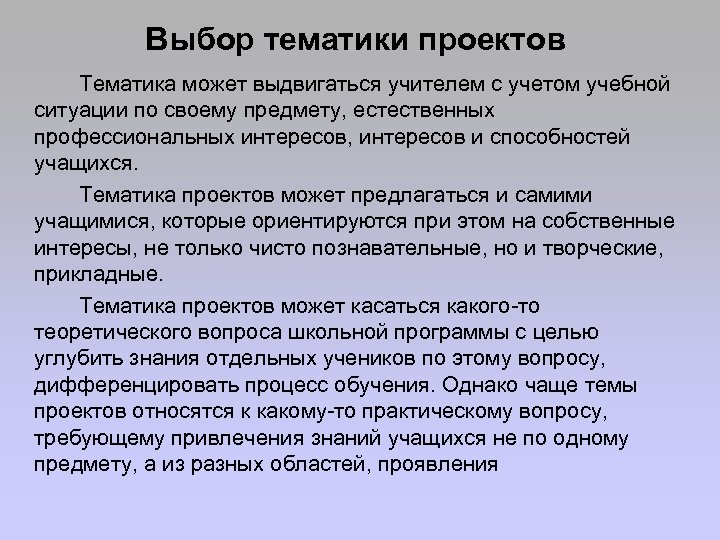 Выбор тематики проектов

Тематика может выдвигаться учителем с учетом учебной ситуации по своему предмету, естественных профессиональных интересов, интересов и способностей учащихся.

Тематика проектов может предлагаться и самими учащимися, которые ориентируются при этом на собственные интересы, не только чисто познавательные, но и творческие, прикладные.

Тематика проектов может касаться какого-то теоретического вопроса школьной программы с целью углубить знания отдельных учеников по этому вопросу, дифференцировать процесс обучения. Однако чаще темы проектов относятся к какому-то практическому вопросу, требующему привлечения знаний учащихся не по одному предмету, а из разных областей, проявления